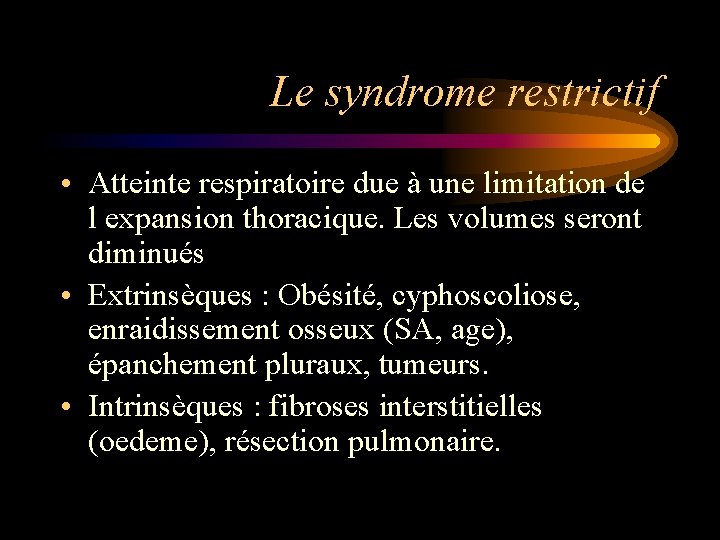 Le syndrome restrictif

• Atteinte respiratoire due à une limitation de l expansion thoracique. Les volumes seront diminués

• Extrinsèques : Obésité, cyphoscoliose, enraidissement osseux (SA, age), épanchement pluraux, tumeurs.

• Intrinsèques : fibroses interstitielles (oedeme), résection pulmonaire.